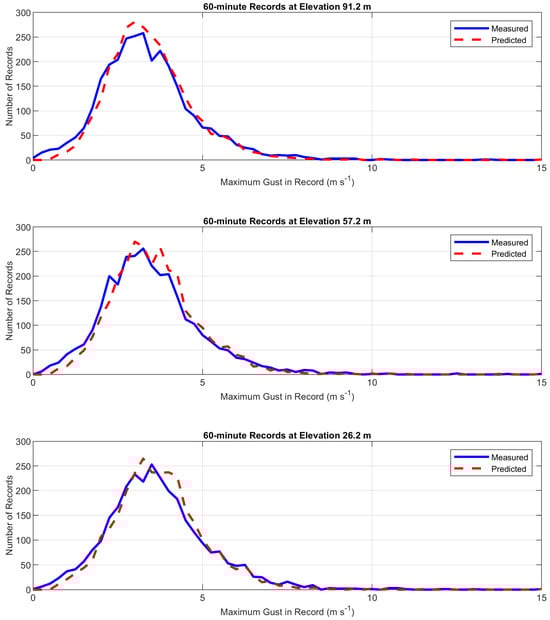 60-minute Records at Elevation 91.2 m

Measured
Predicted

Number of Records

300
250
200
150
100
50
0

0
5
10
15

Maximum Gust in Record (m s$^{-1}$)

60-minute Records at Elevation 57.2 m

Measured
Predicted

Number of Records

300
250
200
150
100
50
0

0
5
10
15

Maximum Gust in Record (m s$^{-1}$)

60-minute Records at Elevation 26.2 m

Measured
Predicted

Number of Records

300
250
200
150
100
50
0

0
5
10
15

Maximum Gust in Record (m s$^{-1}$)